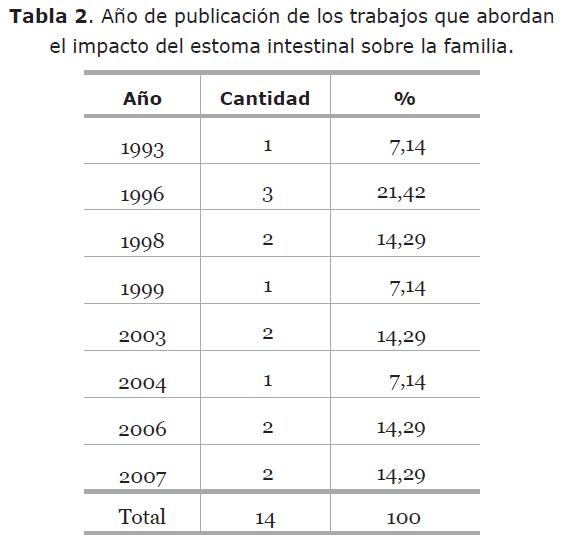 Tabla 2. Año de publicación de los trabajos que abordan el impacto del estoma intestinal sobre la familia.

| Año | Cantidad | % |
|---|---|---|
| 1993 | 1 | 7,14 |
| 1996 | 3 | 21,42 |
| 1998 | 2 | 14,29 |
| 1999 | 1 | 7,14 |
| 2003 | 2 | 14,29 |
| 2004 | 1 | 7,14 |
| 2006 | 2 | 14,29 |
| 2007 | 2 | 14,29 |
| Total | 14 | 100 |